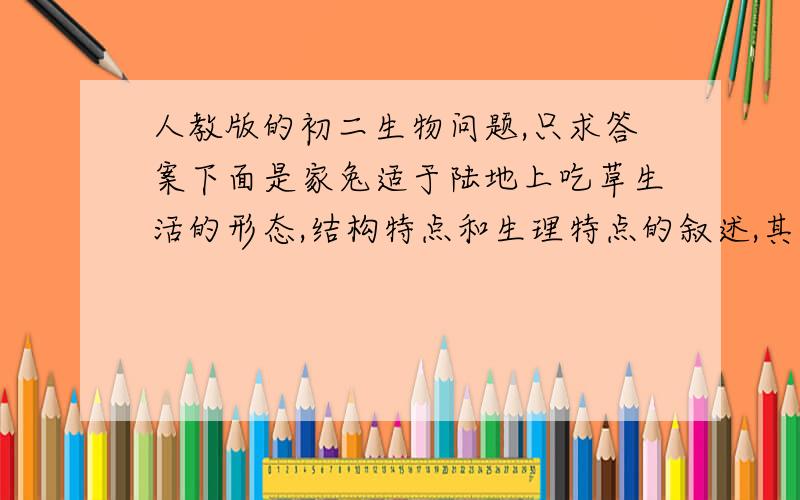 人教版的初二生物问题,只求答案下面是家兔适于陆地上吃草生活的形态,结构特点和生理特点的叙述,其